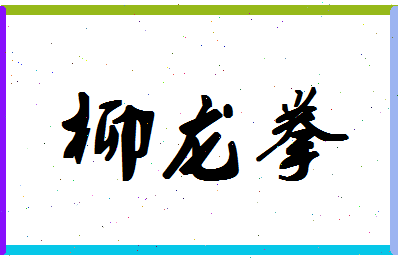 柳龙拳